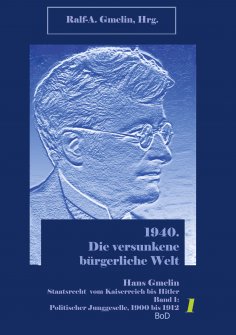 Ralf-A. Gmelin, Hrg.

1940.
Die versunkene
bürgerliche Welt

Hans Gmelin
Staatsrecht vom Kaiserreich bis Hitler
Band 1:
Politischer Junggeselle, 1900 bis 1912

1

BoD